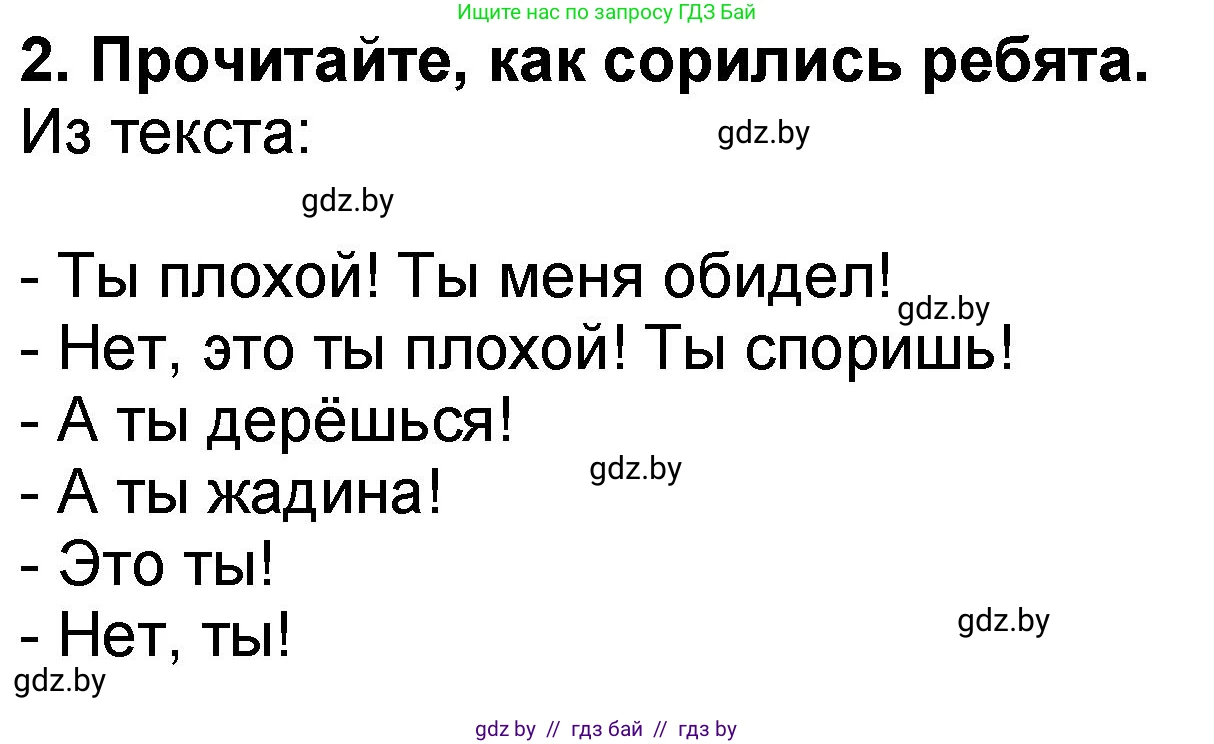 Ищите нас по запросу ГДЗ Бай

2. Прочитайте, как сорились ребята.

Из текста:

gdz.by

gdz.by

- Ты плохой! Ты меня обидел!

gdz.by

- Нет, это ты плохой! Ты споришь!

- А ты дерёшься!

gdz.by

- А ты жадина!

- Это ты!

- Нет, ты!

gdz.by

gdz.by

gdz by // гдз бай // гдз by